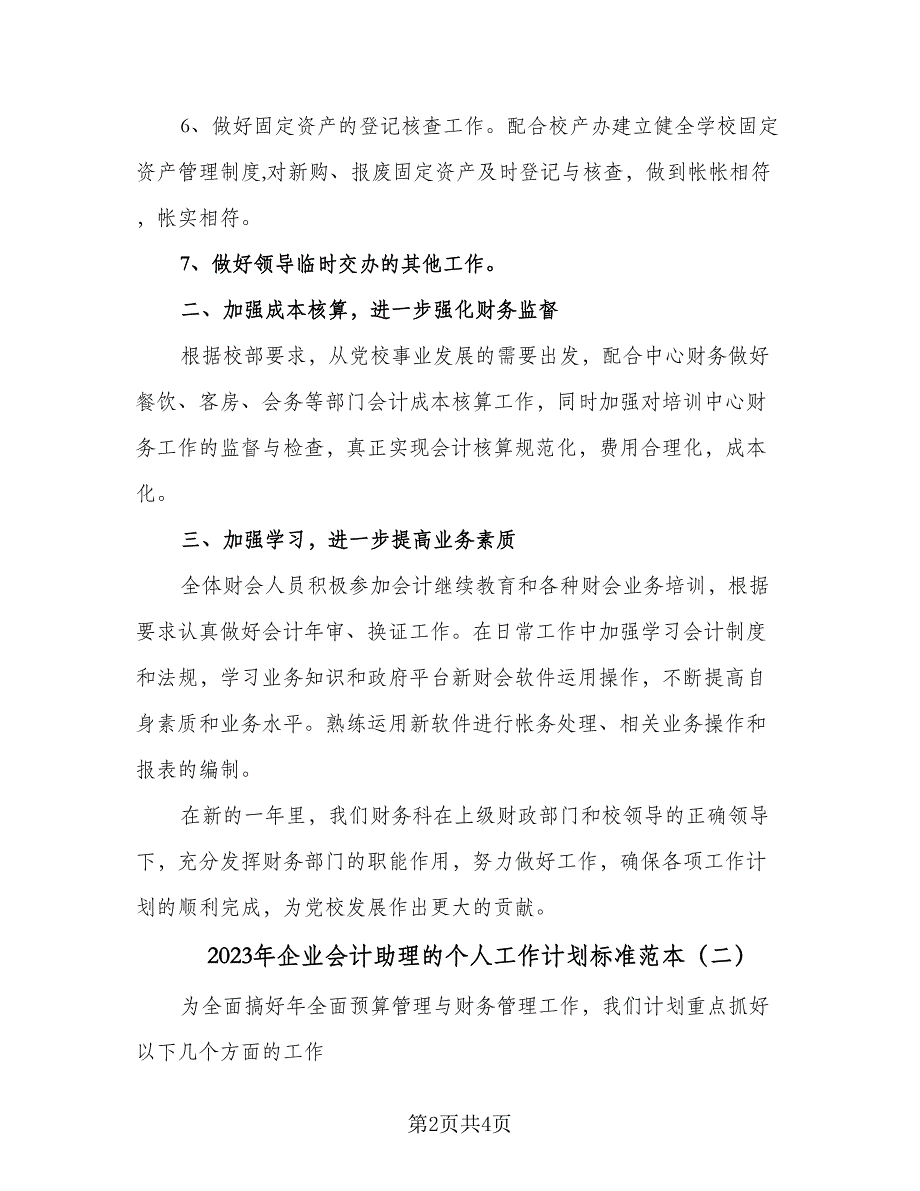 6、做好固定资产的登记核查工作。配合校产办建立健全学校固定资产管理制度,对新购、报废固定资产及时登记与核查，做到帐帐相符，帐实相符。

7、做好领导临时交办的其他工作。

二、加强成本核算，进一步强化财务监督

根据校部要求，从党校事业发展的需要出发，配合中心财务做好餐饮、客房、会务等部门会计成本核算工作，同时加强对培训中心财务工作的监督与检查，真正实现会计核算规范化，费用合理化，成本化。

三、加强学习，进一步提高业务素质

全体财会人员积极参加会计继续教育和各种财会业务培训，根据要求认真做好会计年审、换证工作。在日常工作中加强学习会计制度和法规，学习业务知识和政府平台新财会软件运用操作，不断提高自身素质和业务水平。熟练运用新软件进行帐务处理、相关业务操作和报表的编制。

在新的一年里，我们财务科在上级财政部门和校领导的正确领导下，充分发挥财务部门的职能作用，努力做好工作，确保各项工作计划的顺利完成，为党校发展作出更大的贡献。

2023年企业会计助理的个人工作计划标准范本（二）

为全面搞好年全面预算管理与财务管理工作，我们计划重点抓好以下几个方面的工作

第2页共4页